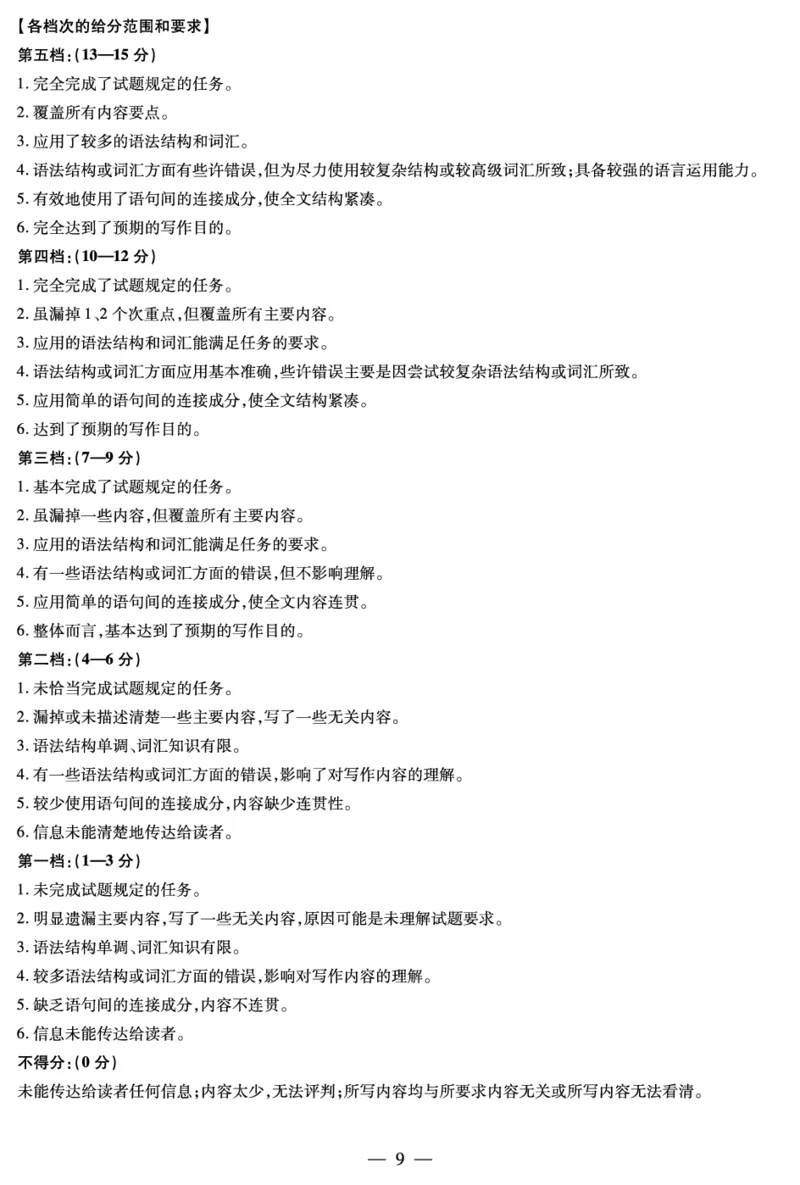 【各档次的给分范围和要求】
第五档:(13—15 分)
1. 完全完成了试题规定的任务。
2. 覆盖所有内容要点。
3. 应用了较多的语法结构和词汇。
4. 语法结构或词汇方面有些许错误,但为尽力使用较复杂结构或较高级词汇所致;具备较强的语言运用能力。
5. 有效地使用了语句间的连接成分,使全文结构紧凑。
6. 完全达到了预期的写作目的。
第四档:(10—12 分)
1. 完全完成了试题规定的任务。
2. 虽漏掉 1、2 个次重点,但覆盖所有主要内容。
3. 应用的语法结构和词汇能满足任务的要求。
4. 语法结构或词汇方面应用基本准确,些许错误主要是因尝试较复杂语法结构或词汇所致。
5. 应用简单的语句间的连接成分,使全文结构紧凑。
6. 达到了预期的写作目的。
第三档:(7—9 分)
1. 基本完成了试题规定的任务。
2. 虽漏掉一些内容,但覆盖所有主要内容。
3. 应用的语法结构和词汇能满足任务的要求。
4. 有一些语法结构或词汇方面的错误,但不影响理解。
5. 应用简单的语句间的连接成分,使全文内容连贯。
6. 整体而言,基本达到了预期的写作目的。
第二档:(4—6 分)
1. 未恰当完成试题规定的任务。
2. 漏掉或未描述清楚一些主要内容,写了一些无关内容。
3. 语法结构单调、词汇知识有限。
4. 有一些语法结构或词汇方面的错误,影响了对写作内容的理解。
5. 较少使用语句间的连接成分,内容缺少连贯性。
6. 信息未能清楚地传达给读者。
第一档:(1—3 分)
1. 未完成试题规定的任务。
2. 明显遗漏主要内容,写了一些无关内容,原因可能是未理解试题要求。
3. 语法结构单调、词汇知识有限。
4. 较多语法结构或词汇方面的错误,影响对写作内容的理解。
5. 缺乏语句间的连接成分,内容不连贯。
6. 信息未能传达给读者。
不得分:(0 分)
未能传达给读者任何信息;内容太少,无法评判;所写内容均与所要求内容无关或所写内容无法看清。

— 9 —